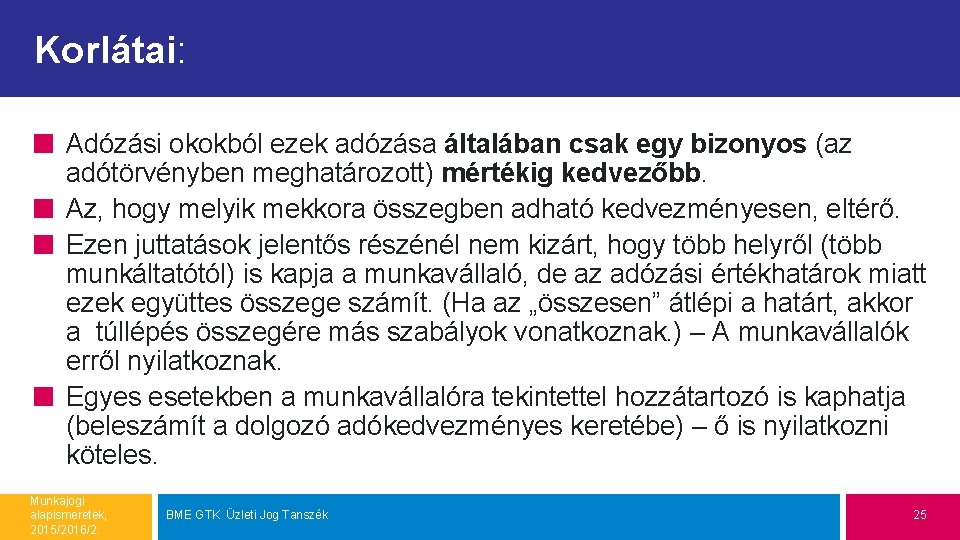 Korlátai:

Adózási okokból ezek adózása általában csak egy bizonyos (az adótörvényben meghatározott) mértékig kedvezőbb.

Az, hogy melyik mekkora összegben adható kedvezményesen, eltérő.

Ezen juttatások jelentős részénél nem kizárt, hogy több helyről (több munkáltatótól) is kapja a munkavállaló, de az adózási értékhatárok miatt ezek együttes összege számít. (Ha az „összesen” átlépi a határt, akkor a túllépés összegére más szabályok vonatkoznak.) – A munkavállalók erről nyilatkoznak.

Egyes esetekben a munkavállalóra tekintettel hozzátartozó is kaphatja (beleszámít a dolgozó adókedvezményes keretébe) – ő is nyilatkozni köteles.

Munkajogi alapismeretek, 2015/2016/2

BME GTK Üzleti Jog Tanszék

25